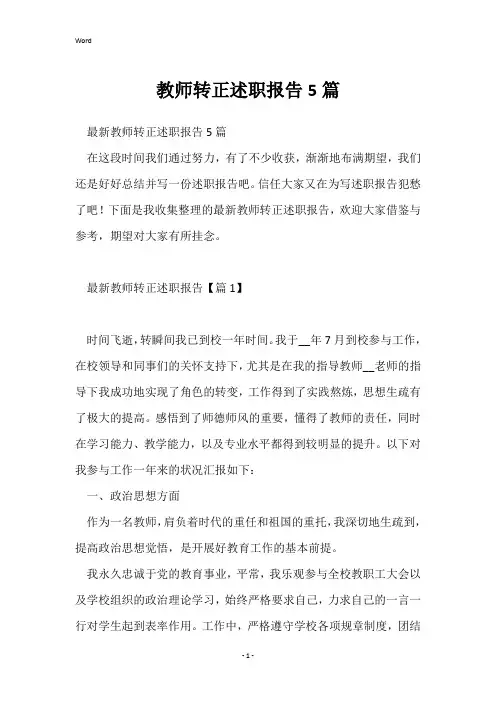 Word

教师转正述职报告5篇

最新教师转正述职报告5篇

在这段时间我们通过努力，有了不少收获，渐渐地布满期望，我们还是好好总结并写一份述职报告吧。信任大家又在为写述职报告犯愁了吧！下面是我收集整理的最新教师转正述职报告，欢迎大家借鉴与参考，期望对大家有所挂念。

最新教师转正述职报告【篇1】

时间飞逝，转瞬间我已到校一年时间。我于__年7月到校参与工作，在校领导和同事们的关怀支持下，尤其是在我的指导教师__老师的指导下我成功地实现了角色的转变，工作得到了实践熬炼，思想生疏有了极大的提高。感悟到了师德师风的重要，懂得了教师的责任，同时在学习能力、教学能力，以及专业水平都得到较明显的提升。以下对我参与工作一年来的状况汇报如下：

一、政治思想方面

作为一名教师，肩负着时代的重任和祖国的重托，我深切地生疏到，提高政治思想觉悟，是开展好教育工作的基本前提。

我永久忠诚于党的教育事业，平常，我乐观参与全校教职工大会以及学校组织的政治理论学习，始终严格要求自己，力求自己的一言一行对学生起到表率作用。工作中，严格遵守学校各项规章制度，团结

- 1 -